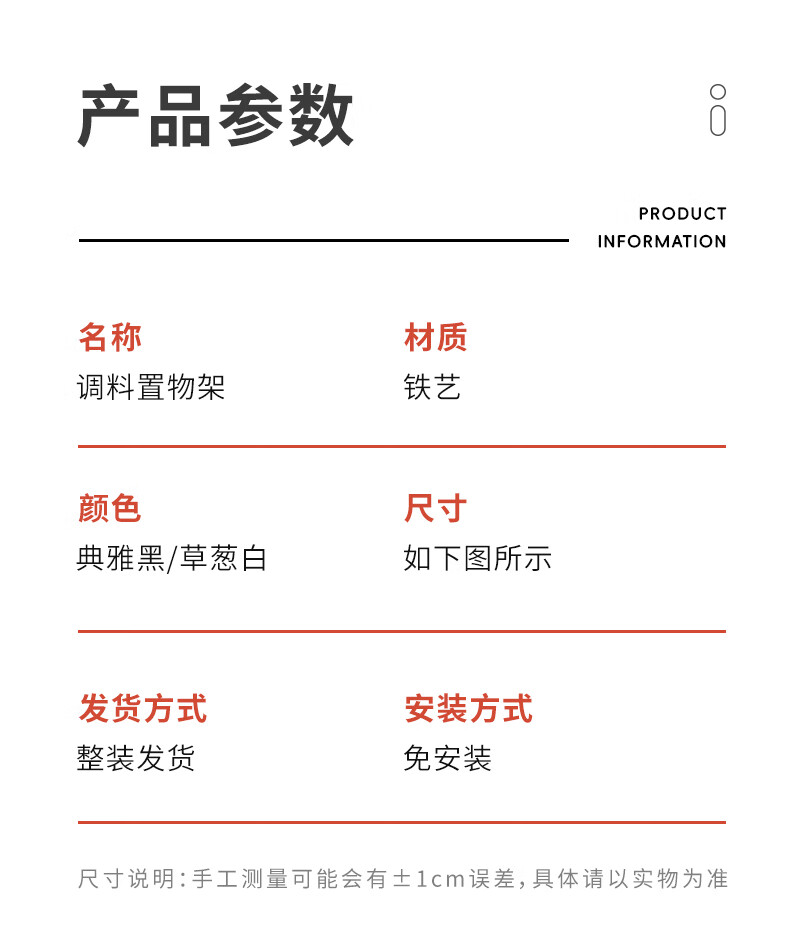 产品参数

PRODUCT INFORMATION

名称
调料置物架

材质
铁艺

颜色
典雅黑/草葱白

尺寸
如下图所示

发货方式
整装发货

安装方式
免安装

尺寸说明：手工测量可能会有±1cm误差，具体请以实物为准